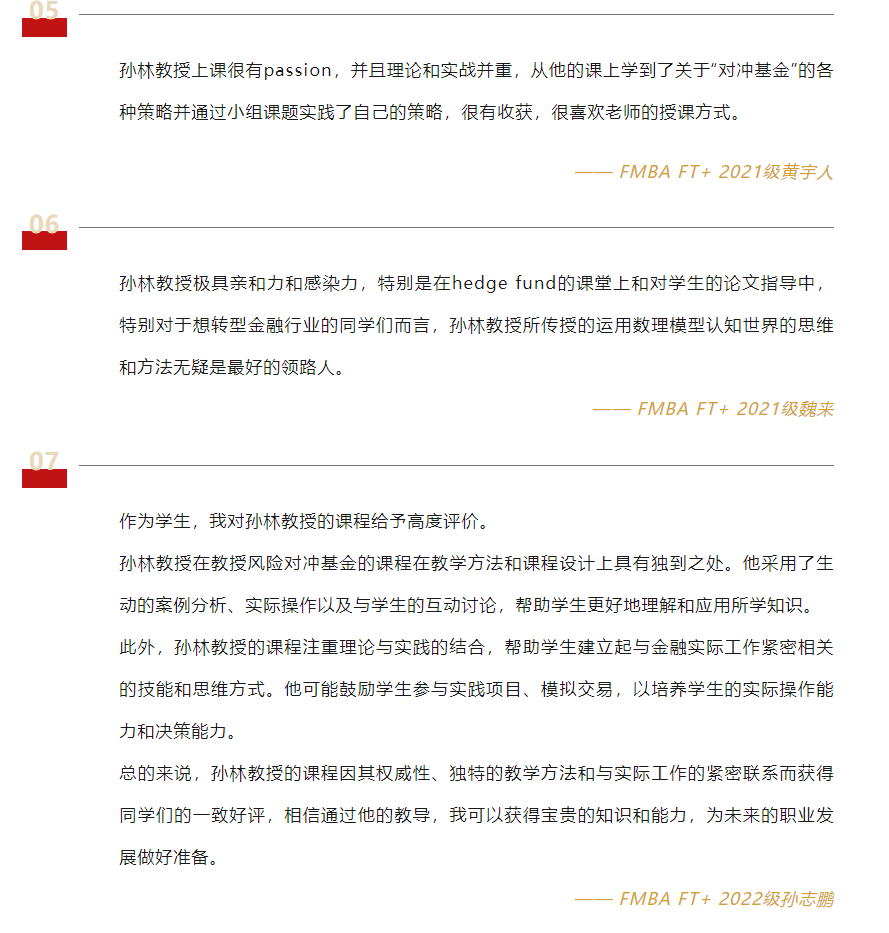 05

孙林教授上课很有passion，并且理论和实战并重，从他的课上学到了关于“对冲基金”的各种策略并通过小组课题实践了自己的策略，很有收获，很喜欢老师的授课方式。

—— FMBA FT+ 2021级黄宇人

06

孙林教授极具亲和力和感染力，特别是在hedge fund的课堂上和对学生的论文指导中，特别对于想转型金融行业的同学们而言，孙林教授所传授的运用数理模型认知世界的思维和方法无疑是最好的领路人。

—— FMBA FT+ 2021级魏来

07

作为学生，我对孙林教授的课程给予高度评价。

孙林教授在教授风险对冲基金的课程在教学方法和课程设计上具有独到之处。他采用了生动的案例分析、实际操作以及与学生的互动讨论，帮助学生更好地理解和应用所学知识。

此外，孙林教授的课程注重理论与实践的结合，帮助学生建立起与金融实际工作紧密相关的技能和思维方式。他可能鼓励学生参与实践项目、模拟交易，以培养学生的实际操作能力和决策能力。

总的来说，孙林教授的课程因其权威性、独特的教学方法和与实际工作的紧密联系而获得同学们的一致好评，相信通过他的教导，我可以获得宝贵的知识和能力，为未来的职业发展做好准备。

—— FMBA FT+ 2022级孙志鹏